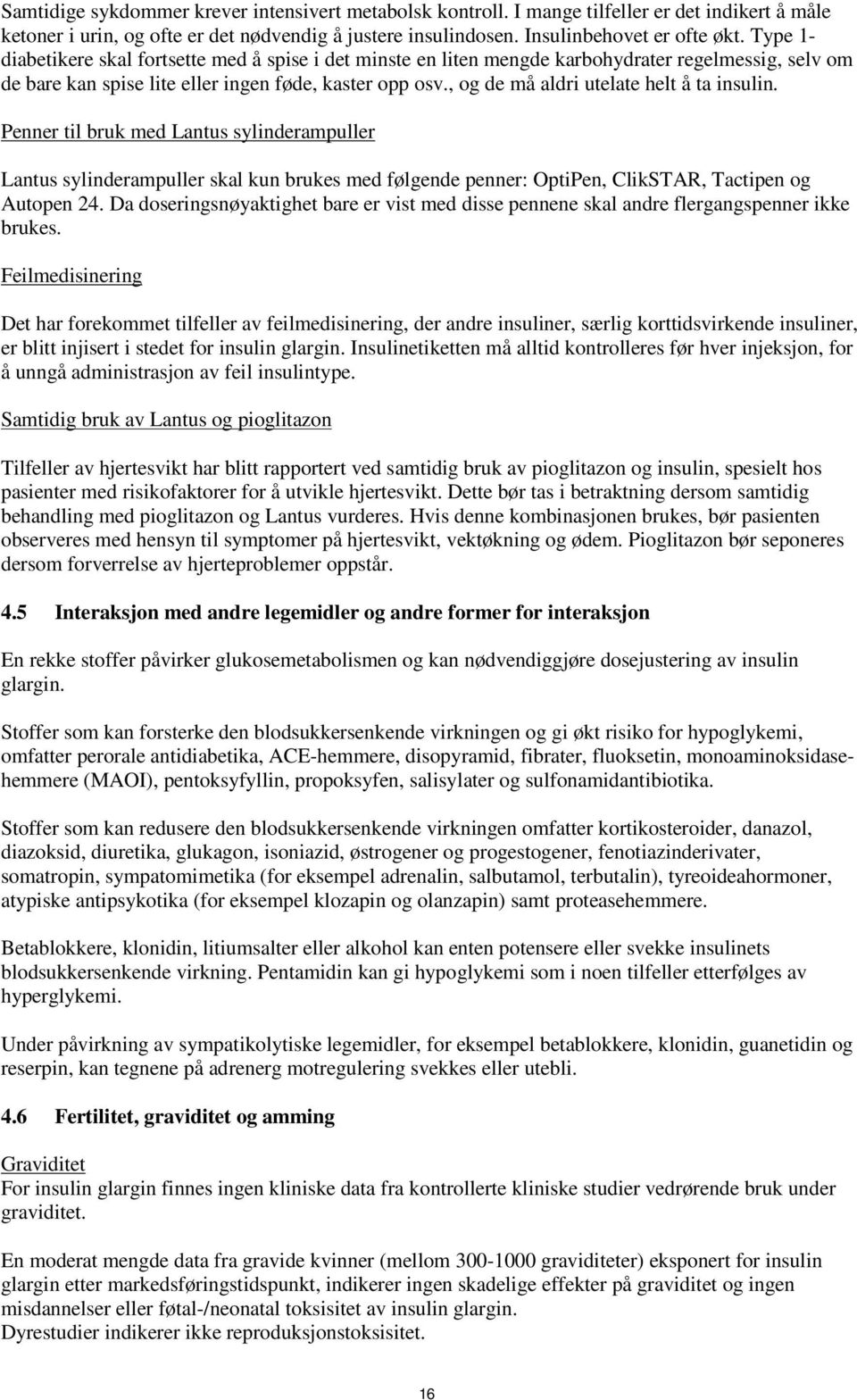 Samtidige sykdommer krever intensivert metabolsk kontroll. I mange tilfeller er det indikert å måle ketoner i urin, og ofte er det nødvendig å justere insulindosen. Insulinbehovet er ofte økt. Type 1-diabetikere skal fortsette med å spise i det minste en liten mengde karbohydrater regelmessig, selv om de bare kan spise lite eller ingen føde, kaster opp osv., og de må aldri utelate helt å ta insulin.

Penner til bruk med Lantus sylinderampuller

Lantus sylinderampuller skal kun brukes med følgende penner: OptiPen, ClikSTAR, Tactipen og Autopen 24. Da doseringsnøyaktighet bare er vist med disse pennene skal andre flergangspenner ikke brukes.

Feilmedisinering

Det har forekommet tilfeller av feilmedisinering, der andre insuliner, særlig korttidsvirkende insuliner, er blitt injisert i stedet for insulin glargin. Insulinetiketten må alltid kontrolleres før hver injeksjon, for å unngå administrasjon av feil insulintype.

Samtidig bruk av Lantus og pioglitazon

Tilfeller av hjertesvikt har blitt rapportert ved samtidig bruk av pioglitazon og insulin, spesielt hos pasienter med risikofaktorer for å utvikle hjertesvikt. Dette bør tas i betraktning dersom samtidig behandling med pioglitazon og Lantus vurderes. Hvis denne kombinasjonen brukes, bør pasienten observeres med hensyn til symptomer på hjertesvikt, vektøkning og ødem. Pioglitazon bør seponeres dersom forverrelse av hjerteproblemer oppstår.

4.5 Interaksjon med andre legemidler og andre former for interaksjon

En rekke stoffer påvirker glukosemetabolismen og kan nødvendiggjøre dosejustering av insulin glargin.

Stoffer som kan forsterke den blodsukkersenkende virkningen og gi økt risiko for hypoglykemi, omfatter perorale antidiabetika, ACE-hemmere, disopyramid, fibrater, fluoksetin, monoaminoksidasehemmere (MAOI), pentoksyfyllin, propoksyfen, salisylater og sulfonamidantibiotika.

Stoffer som kan redusere den blodsukkersenkende virkningen omfatter kortikosteroider, danazol, diazoksid, diuretika, glukagon, isoniazid, østrogener og progestogener, fenotiazinderivater, somatropin, sympatomimetika (for eksempel adrenalin, salbutamol, terbutalin), tyreoideahormoner, atypiske antipsykotika (for eksempel klozapin og olanzapin) samt proteasehemmere.

Betablokkere, klonidin, litiumsalter eller alkohol kan enten potensere eller svekke insulinets blodsukkersenkende virkning. Pentamidin kan gi hypoglykemi som i noen tilfeller etterfølges av hyperglykemi.

Under påvirkning av sympatikolytiske legemidler, for eksempel betablokkere, klonidin, guanetidin og reserpin, kan tegnene på adrenerg motregulering svekkes eller utebli.

4.6 Fertilitet, graviditet og amming

Graviditet
For insulin glargin finnes ingen kliniske data fra kontrollerte kliniske studier vedrørende bruk under graviditet.

En moderat mengde data fra gravide kvinner (mellom 300-1000 graviditeter) eksponert for insulin glargin etter markedsføringstidspunkt, indikerer ingen skadelige effekter på graviditet og ingen misdannelser eller føtal-/neonatal toksisitet av insulin glargin.
Dyrestudier indikerer ikke reproduksjonstoksisitet.

16